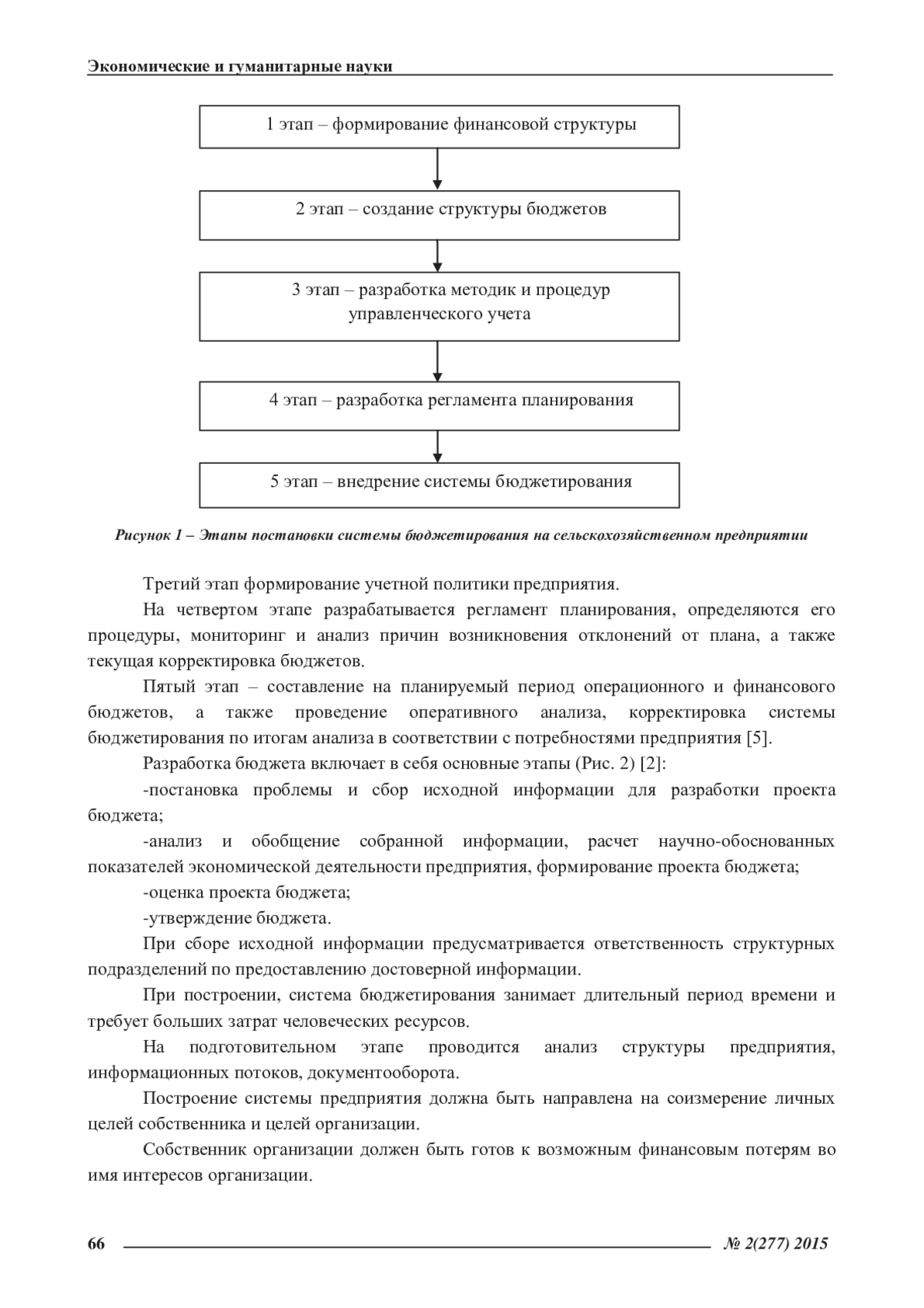 Экономические и гуманитарные науки

1 этап – формирование финансовой структуры

2 этап – создание структуры бюджетов

3 этап – разработка методик и процедур управленческого учета

4 этап – разработка регламента планирования

5 этап – внедрение системы бюджетирования

Рисунок 1 – Этапы постановки системы бюджетирования на сельскохозяйственном предприятии

Третий этап формирование учетной политики предприятия.

На четвертом этапе разрабатывается регламент планирования, определяются его процедуры, мониторинг и анализ причин возникновения отклонений от плана, а также текущая корректировка бюджетов.

Пятый этап – составление на планируемый период операционного и финансового бюджетов, а также проведение оперативного анализа, корректировка системы бюджетирования по итогам анализа в соответствии с потребностями предприятия [5].

Разработка бюджета включает в себя основные этапы (Рис. 2) [2]:

-постановка проблемы и сбор исходной информации для разработки проекта бюджета;

-анализ и обобщение собранной информации, расчет научно-обоснованных показателей экономической деятельности предприятия, формирование проекта бюджета;

-оценка проекта бюджета;

-утверждение бюджета.

При сборе исходной информации предусматривается ответственность структурных подразделений по предоставлению достоверной информации.

При построении, система бюджетирования занимает длительный период времени и требует больших затрат человеческих ресурсов.

На подготовительном этапе проводится анализ структуры предприятия, информационных потоков, документооборота.

Построение системы предприятия должна быть направлена на соизмерение личных целей собственника и целей организации.

Собственник организации должен быть готов к возможным финансовым потерям во имя интересов организации.

66 № 2(277) 2015